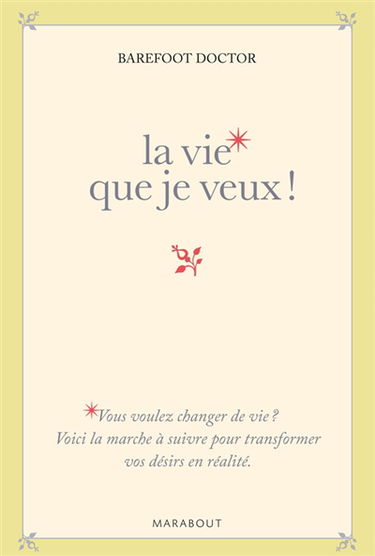 BAREFOOT DOCTOR

la vie*
que je veux !

*Vous voulez changer de vie ?
Voici la marche à suivre pour transformer vos désirs en réalité.

MARABOUT